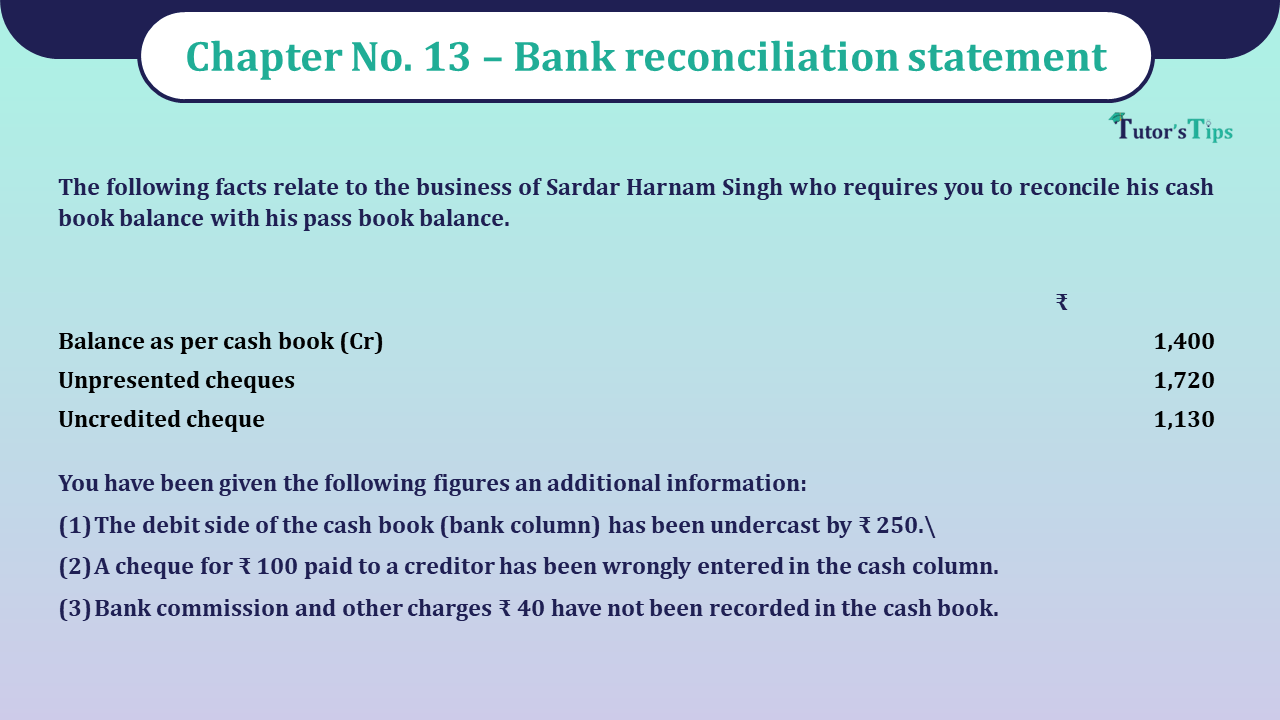 Chapter No. 13 – Bank reconciliation statement

Tutor's Tips

The following facts relate to the business of Sardar Harnam Singh who requires you to reconcile his cash book balance with his pass book balance.

| | ₹ |
|---|---|
| Balance as per cash book (Cr) | 1,400 |
| Unpresented cheques | 1,720 |
| Uncredited cheque | 1,130 |

You have been given the following figures an additional information:

(1) The debit side of the cash book (bank column) has been undercast by ₹ 250.\

(2) A cheque for ₹ 100 paid to a creditor has been wrongly entered in the cash column.

(3) Bank commission and other charges ₹ 40 have not been recorded in the cash book.